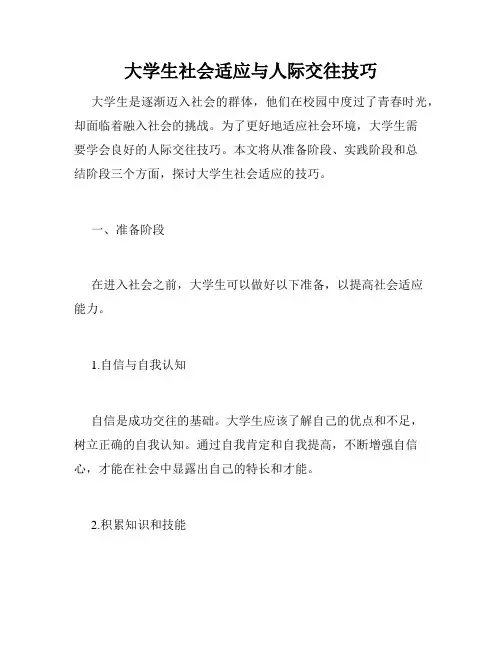 大学生社会适应与人际交往技巧

大学生是逐渐迈入社会的群体，他们在校园中度过了青春时光，却面临着融入社会的挑战。为了更好地适应社会环境，大学生需要学会良好的人际交往技巧。本文将从准备阶段、实践阶段和总结阶段三个方面，探讨大学生社会适应的技巧。

一、准备阶段

在进入社会之前，大学生可以做好以下准备，以提高社会适应能力。

1.自信与自我认知

自信是成功交往的基础。大学生应该了解自己的优点和不足，树立正确的自我认知。通过自我肯定和自我提高，不断增强自信心，才能在社会中显露出自己的特长和才能。

2.积累知识和技能